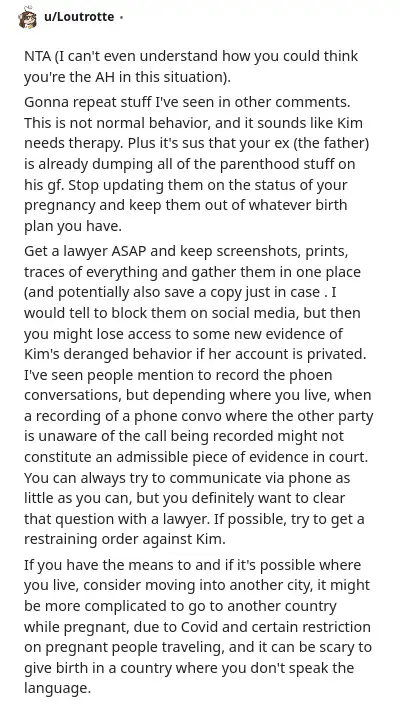 u/Loutrotte •

NTA (I can't even understand how you could think you're the AH in this situation).

Gonna repeat stuff I've seen in other comments. This is not normal behavior, and it sounds like Kim needs therapy. Plus it's sus that your ex (the father) is already dumping all of the parenthood stuff on his gf. Stop updating them on the status of your pregnancy and keep them out of whatever birth plan you have.

Get a lawyer ASAP and keep screenshots, prints, traces of everything and gather them in one place (and potentially also save a copy just in case . I would tell to block them on social media, but then you might lose access to some new evidence of Kim's deranged behavior if her account is privated. I've seen people mention to record the phoen conversations, but depending where you live, when a recording of a phone convo where the other party is unaware of the call being recorded might not constitute an admissible piece of evidence in court. You can always try to communicate via phone as little as you can, but you definitely want to clear that question with a lawyer. If possible, try to get a restraining order against Kim.

If you have the means to and if it's possible where you live, consider moving into another city, it might be more complicated to go to another country while pregnant, due to Covid and certain restriction on pregnant people traveling, and it can be scary to give birth in a country where you don't speak the language.